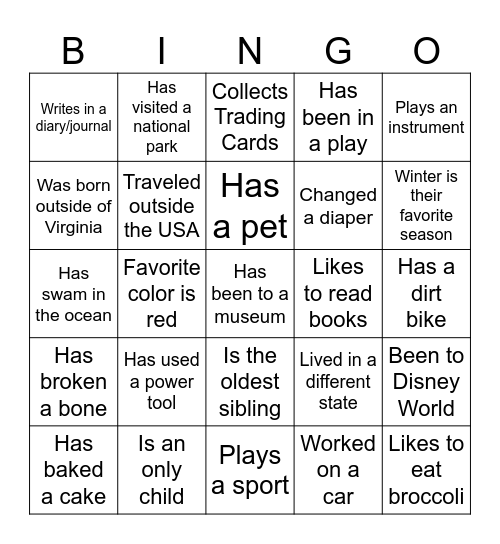 | B | I | N | G | O |
|---|---|---|---|---|
| Writes in a diary/journal | Has visited a national park | Collects Trading Cards | Has been in a play | Plays an instrument |
| Was born outside of Virginia | Traveled outside the USA | Has a pet | Changed a diaper | Winter is their favorite season |
| Has swam in the ocean | Favorite color is red | Has been to a museum | Likes to read books | Has a dirt bike |
| Has broken a bone | Has used a power tool | Is the oldest sibling | Lived in a different state | Been to Disney World |
| Has baked a cake | Is an only child | Plays a sport | Worked on a car | Likes to eat broccoli |